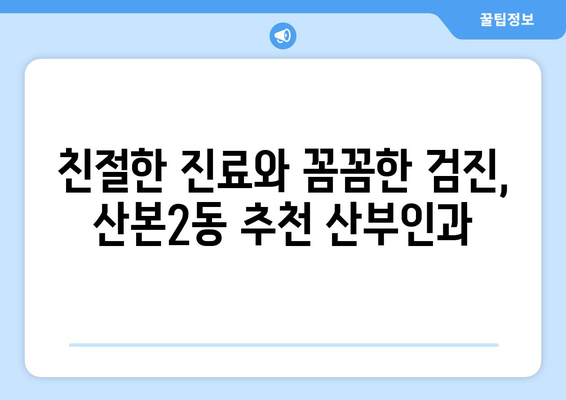 꿀팁정보

친절한 진료와 꼼꼼한 검진, 산본2동 추천 산부인과